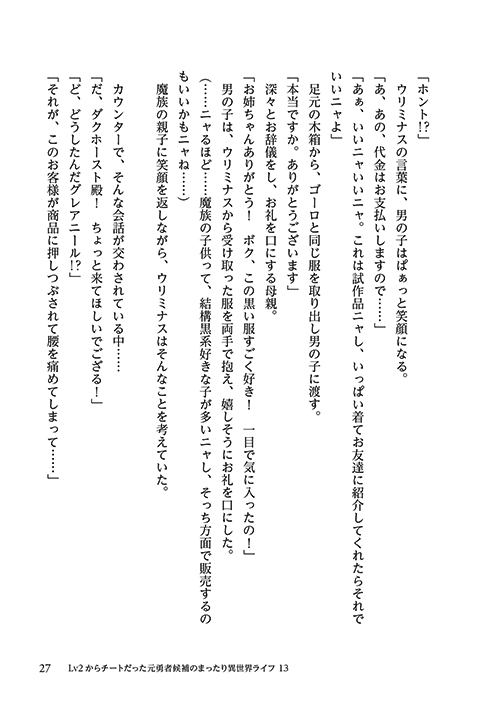 「ホント!?」

ウリミナスの言葉に、男の子はぱぁっと笑顔になる。

「あ、あの、代金はお支払いしますので……」

「あぁ、いいニャいいニャ。これは試作品ニャし、いっぱい着てお友達に紹介してくれたらそれでいいニャよ」

足元の木箱から、ゴーロと同じ服を取り出し男の子に渡す。

「本当ですか。ありがとうございます」

深々とお辞儀をし、お礼を口にする母親。

「お姉ちゃんありがとう！　ボク、この黒い服すごく好き！　一目で気に入ったの！」

男の子は、ウリミナスから受け取った服を両手で抱え、嬉しそうにお礼を口にした。

（……ニャるほど……魔族の子供って、結構黒系好きな子が多いニャし、そっち方面で販売するのもいいかもニャね……）

魔族の親子に笑顔を返しながら、ウリミナスはそんなことを考えていた。

カウンターで、そんな会話が交わされている中……

「だ、ダクホースト殿！　ちょっと来てほしいでござる！」

「ど、どうしたんだグレアニール!?」

「それが、このお客様が商品に押しつぶされて腰を痛めてしまって……」

27　Lv2からチートだった元勇者候補のまったり異世界ライフ 13